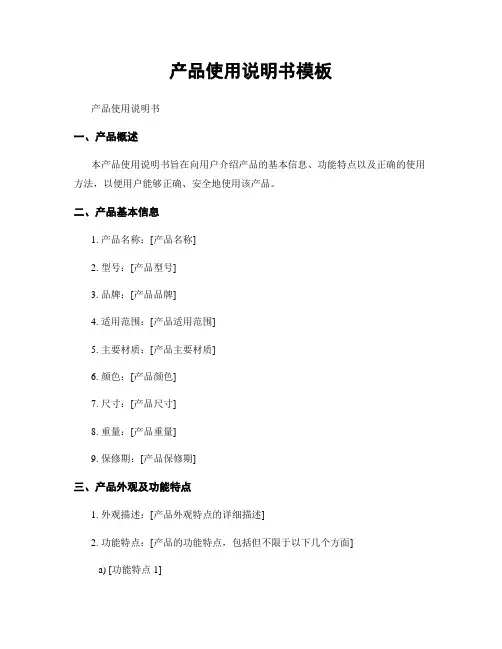 产品使用说明书模板

产品使用说明书

一、产品概述

本产品使用说明书旨在向用户介绍产品的基本信息、功能特点以及正确的使用方法，以便用户能够正确、安全地使用该产品。

二、产品基本信息

1. 产品名称：[产品名称]

2. 型号：[产品型号]

3. 品牌：[产品品牌]

4. 适用范围：[产品适用范围]

5. 主要材质：[产品主要材质]

6. 颜色：[产品颜色]

7. 尺寸：[产品尺寸]

8. 重量：[产品重量]

9. 保修期：[产品保修期]

三、产品外观及功能特点

1. 外观描述：[产品外观特点的详细描述]

2. 功能特点：[产品的功能特点，包括但不限于以下几个方面]

a) [功能特点 1]